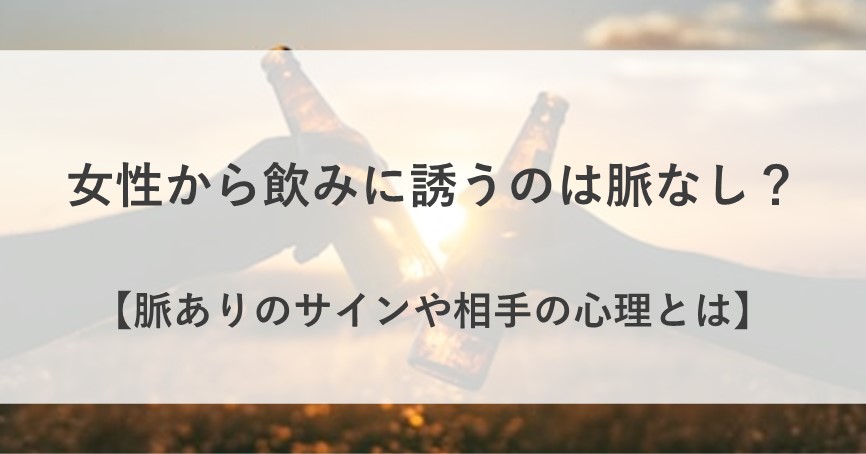 女性から飲みに誘うのは脈なし？

【脈ありのサインや相手の心理とは】